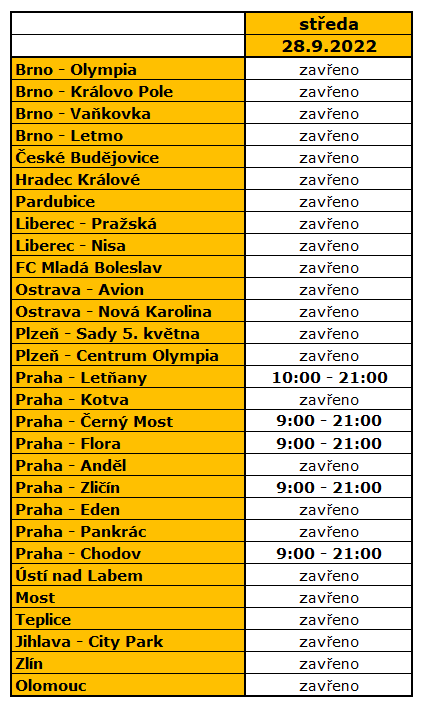 | | středa |
|---|---|
| | 28.9.2022 |
| Brno - Olympia | zavřeno |
| Brno - Královo Pole | zavřeno |
| Brno - Vaňkovka | zavřeno |
| Brno - Letmo | zavřeno |
| České Budějovice | zavřeno |
| Hradec Králové | zavřeno |
| Pardubice | zavřeno |
| Liberec - Pražská | zavřeno |
| Liberec - Nisa | zavřeno |
| FC Mladá Boleslav | zavřeno |
| Ostrava - Avion | zavřeno |
| Ostrava - Nová Karolina | zavřeno |
| Plzeň - Sady 5. května | zavřeno |
| Plzeň - Centrum Olympia | zavřeno |
| Praha - Letňany | 10:00 - 21:00 |
| Praha - Kotva | zavřeno |
| Praha - Černý Most | 9:00 - 21:00 |
| Praha - Flora | 9:00 - 21:00 |
| Praha - Anděl | zavřeno |
| Praha - Zličín | 9:00 - 21:00 |
| Praha - Eden | zavřeno |
| Praha - Pankrác | zavřeno |
| Praha - Chodov | 9:00 - 21:00 |
| Ústí nad Labem | zavřeno |
| Most | zavřeno |
| Teplice | zavřeno |
| Jihlava - City Park | zavřeno |
| Zlín | zavřeno |
| Olomouc | zavřeno |